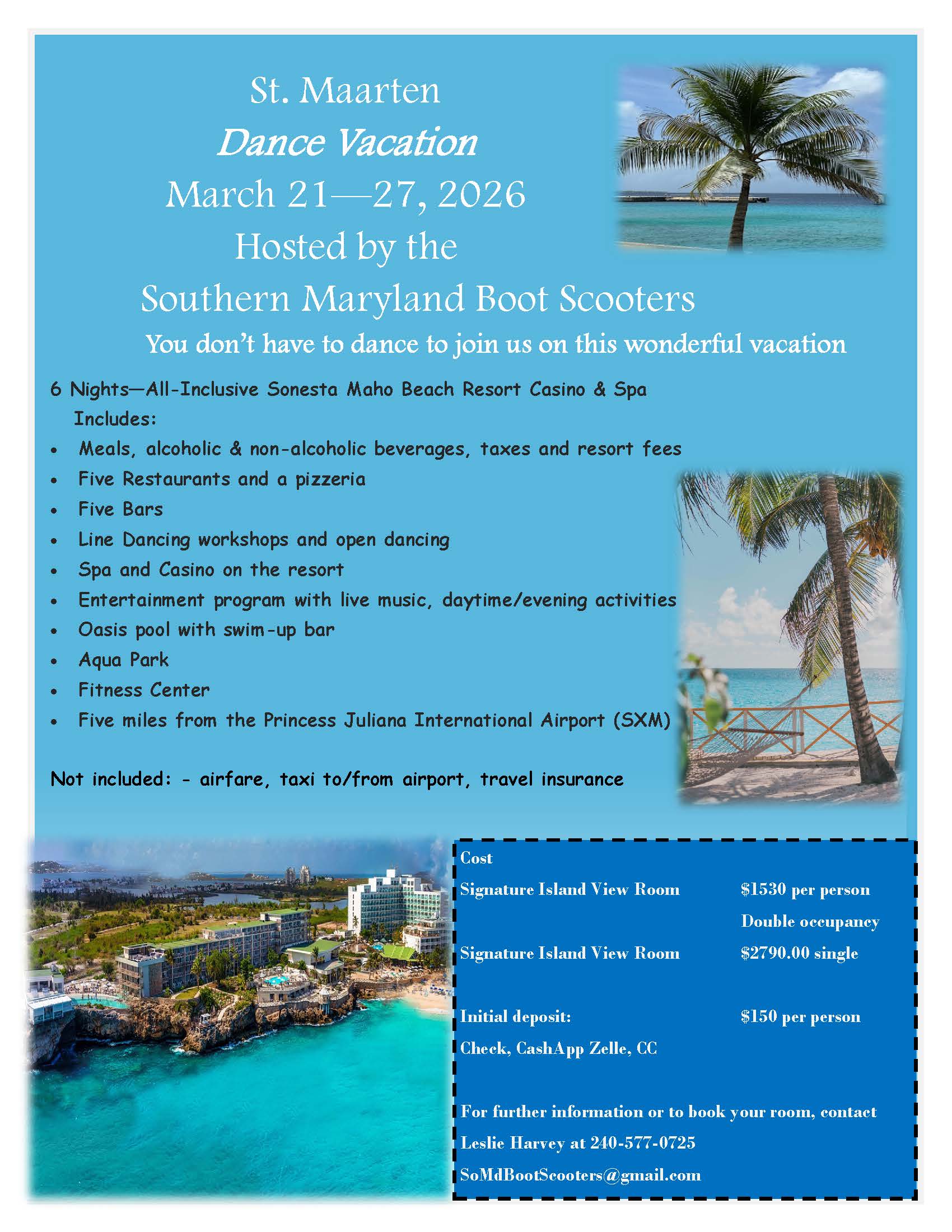 St. Maarten
Dance Vacation
March 21—27, 2026
Hosted by the
Southern Maryland Boot Scooters

You don't have to dance to join us on this wonderful vacation

6 Nights—All-Inclusive Sonesta Maho Beach Resort Casino & Spa
Includes:
• Meals, alcoholic & non-alcoholic beverages, taxes and resort fees
• Five Restaurants and a pizzeria
• Five Bars
• Line Dancing workshops and open dancing
• Spa and Casino on the resort
• Entertainment program with live music, daytime/evening activities
• Oasis pool with swim-up bar
• Aqua Park
• Fitness Center
• Five miles from the Princess Juliana International Airport (SXM)

Not included: - airfare, taxi to/from airport, travel insurance

Cost
Signature Island View Room $1530 per person
Double occupancy
Signature Island View Room $2790.00 single

Initial deposit: $150 per person
Check, CashApp Zelle, CC

For further information or to book your room, contact
Leslie Harvey at 240-577-0725
SoMdBootScooters@gmail.com